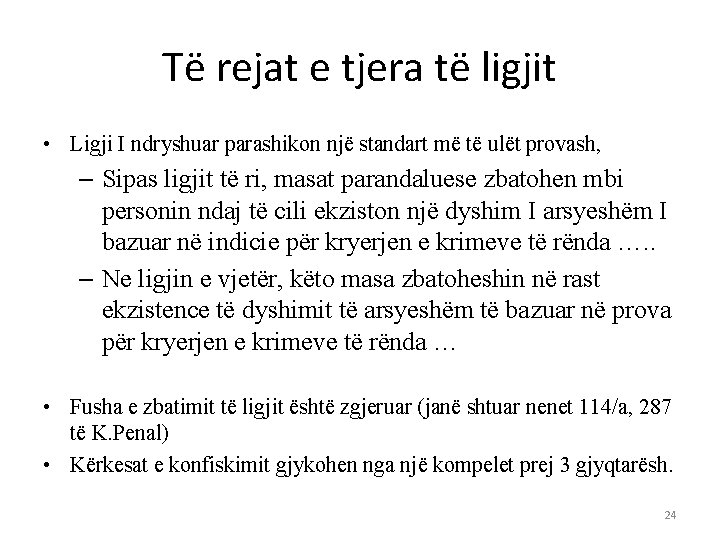 Të rejat e tjera të ligjit

• Ligji I ndryshuar parashikon një standart më të ulët provash,
– Sipas ligjit të ri, masat parandaluese zbatohen mbi personin ndaj të cili ekziston një dyshim I arsyeshëm I bazuar në indicie për kryerjen e krimeve të rënda .….
– Ne ligjin e vjetër, këto masa zbatoheshin në rast ekzistence të dyshimit të arsyeshëm të bazuar në prova për kryerjen e krimeve të rënda …

• Fusha e zbatimit të ligjit është zgjeruar (janë shtuar nenet 114/a, 287 të K.Penal)
• Kërkesat e konfiskimit gjykohen nga një kompelet prej 3 gjyqtarësh.

24